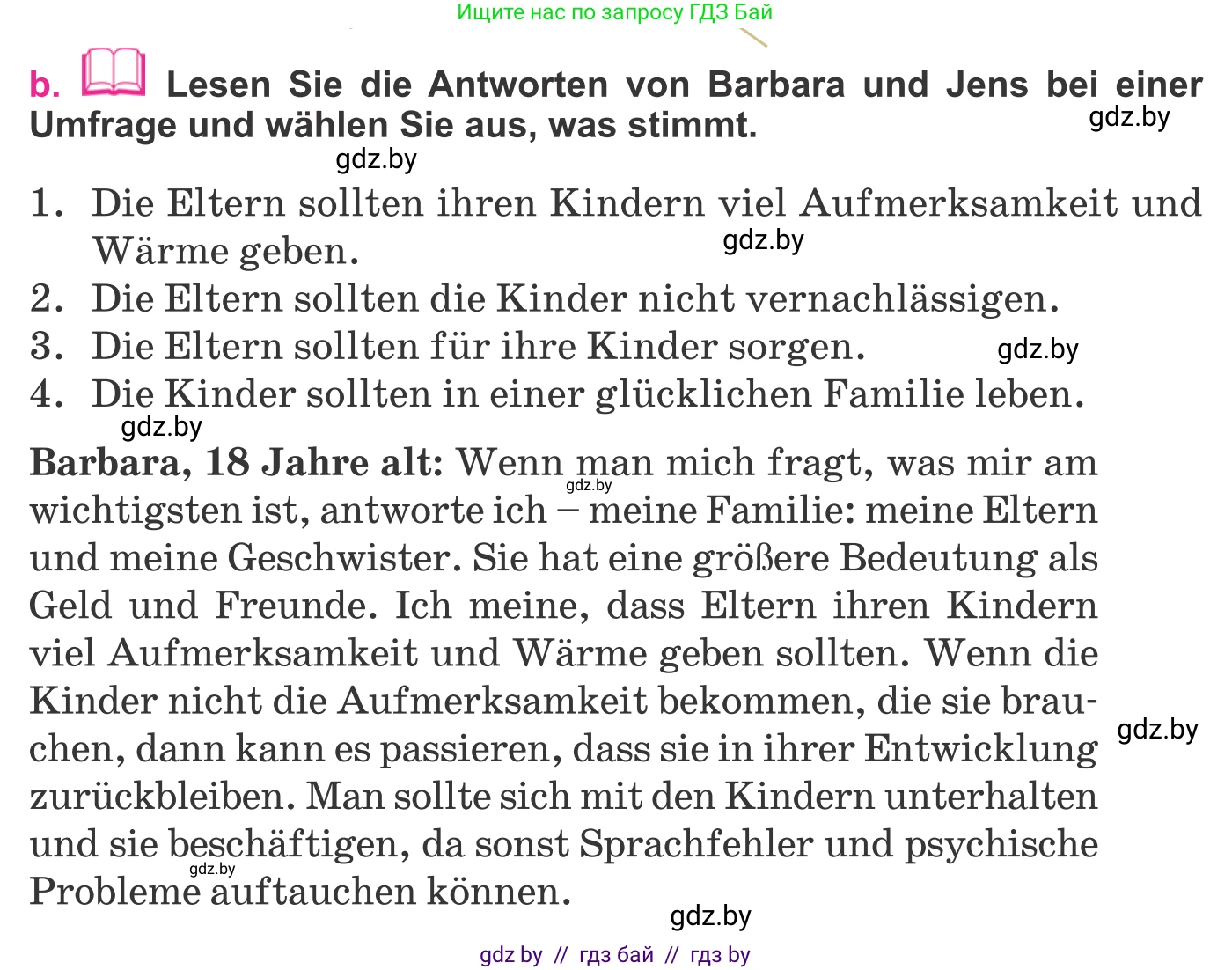 Ищите нас по запросу ГДЗ Бай

b. Lesen Sie die Antworten von Barbara und Jens bei einer Umfrage und wählen Sie aus, was stimmt.

gdz.by

gdz.by

1. Die Eltern sollten ihren Kindern viel Aufmerksamkeit und Wärme geben.

gdz.by

2. Die Eltern sollten die Kinder nicht vernachlässigen.

3. Die Eltern sollten für ihre Kinder sorgen.

gdz.by

4. Die Kinder sollten in einer glücklichen Familie leben.

gdz.by

**Barbara, 18 Jahre alt:** Wenn man mich fragt, was mir am wichtigsten ist, antworte ich – meine Familie: meine Eltern und meine Geschwister. Sie hat eine größere Bedeutung als Geld und Freunde. Ich meine, dass Eltern ihren Kindern viel Aufmerksamkeit und Wärme geben sollten. Wenn die Kinder nicht die Aufmerksamkeit bekommen, die sie brauchen, dann kann es passieren, dass sie in ihrer Entwicklung zurückbleiben. Man sollte sich mit den Kindern unterhalten und sie beschäftigen, da sonst Sprachfehler und psychische Probleme auftauchen können.

gdz.by

gdz.by

gdz.by

gdz.by

gdz by // гдз бай // гдз by